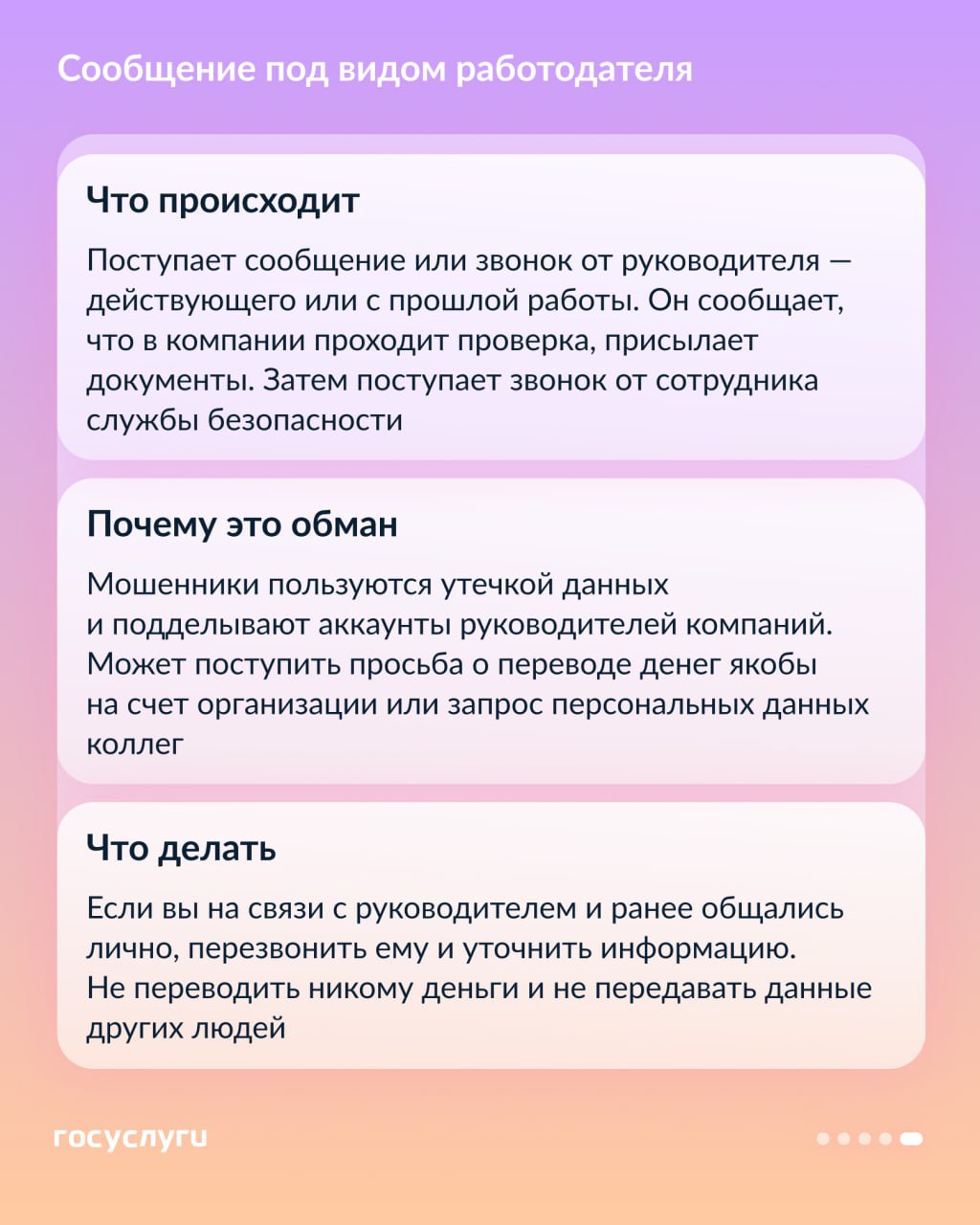 Сообщение под видом работодателя

Что происходит

Поступает сообщение или звонок от руководителя — действующего или с прошлой работы. Он сообщает, что в компании проходит проверка, присылает документы. Затем поступает звонок от сотрудника службы безопасности

Почему это обман

Мошенники пользуются утечкой данных и подделывают аккаунты руководителей компаний. Может поступить просьба о переводе денег якобы на счет организации или запрос персональных данных коллег

Что делать

Если вы на связи с руководителем и ранее общались лично, перезвонить ему и уточнить информацию. Не переводить никому деньги и не передавать данные других людей

госуслуги